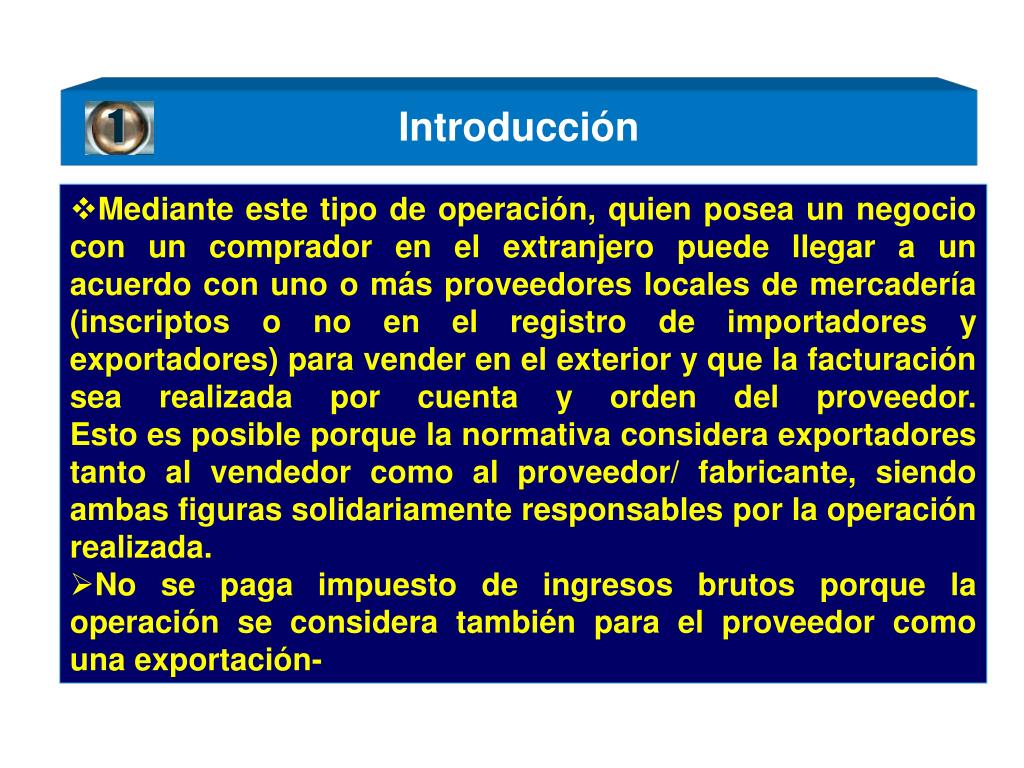 1

Introducción

❖Mediante este tipo de operación, quien posea un negocio con un comprador en el extranjero puede llegar a un acuerdo con uno o más proveedores locales de mercadería (inscriptos o no en el registro de importadores y exportadores) para vender en el exterior y que la facturación sea realizada por cuenta y orden del proveedor. Esto es posible porque la normativa considera exportadores tanto al vendedor como al proveedor/ fabricante, siendo ambas figuras solidariamente responsables por la operación realizada.

➢No se paga impuesto de ingresos brutos porque la operación se considera también para el proveedor como una exportación-